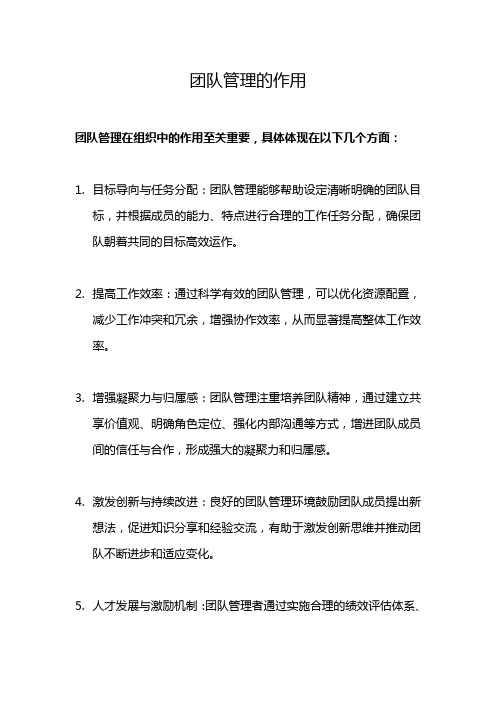 团队管理的作用

团队管理在组织中的作用至关重要，具体体现在以下几个方面：

1. 目标导向与任务分配：团队管理能够帮助设定清晰明确的团队目标，并根据成员的能力、特点进行合理的工作任务分配，确保团队朝着共同的目标高效运作。

2. 提高工作效率：通过科学有效的团队管理，可以优化资源配置，减少工作冲突和冗余，增强协作效率，从而显著提高整体工作效率。

3. 增强凝聚力与归属感：团队管理注重培养团队精神，通过建立共享价值观、明确角色定位、强化内部沟通等方式，增进团队成员间的信任与合作，形成强大的凝聚力和归属感。

4. 激发创新与持续改进：良好的团队管理环境鼓励团队成员提出新想法，促进知识分享和经验交流，有助于激发创新思维并推动团队不断进步和适应变化。

5. 人才发展与激励机制：团队管理者通过实施合理的绩效评估体系、